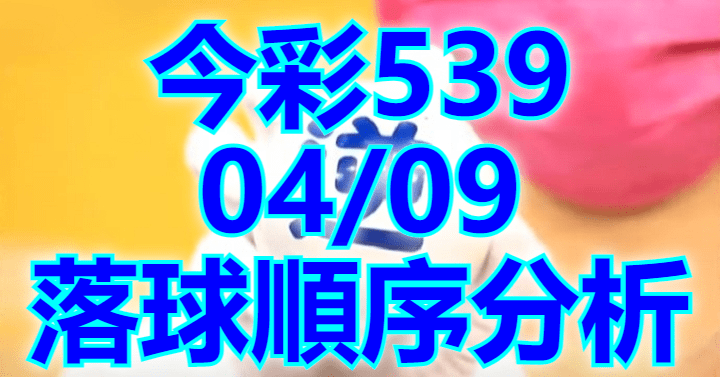 今彩539
04/09
落球順序分析